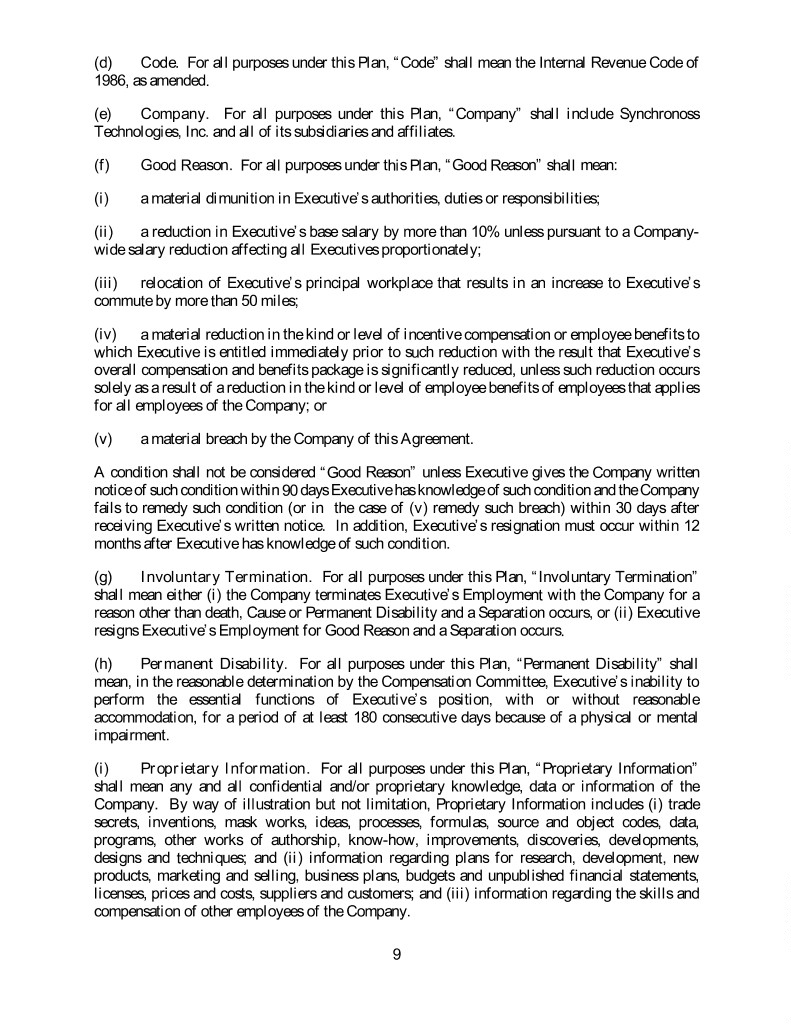 (d) Code. For all purposes under this Plan, "Code" shall mean the Internal Revenue Code of 1986, as amended.

(e) Company. For all purposes under this Plan, "Company" shall include Synchronoss Technologies, Inc. and all of its subsidiaries and affiliates.

(f) Good Reason. For all purposes under this Plan, "Good Reason" shall mean:

(i) a material dimunition in Executive's authorities, duties or responsibilities;

(ii) a reduction in Executive's base salary by more than 10% unless pursuant to a Company-wide salary reduction affecting all Executives proportionately;

(iii) relocation of Executive's principal workplace that results in an increase to Executive's commute by more than 50 miles;

(iv) a material reduction in the kind or level of incentive compensation or employee benefits to which Executive is entitled immediately prior to such reduction with the result that Executive's overall compensation and benefits package is significantly reduced, unless such reduction occurs solely as a result of a reduction in the kind or level of employee benefits of employees that applies for all employees of the Company; or

(v) a material breach by the Company of this Agreement.

A condition shall not be considered "Good Reason" unless Executive gives the Company written notice of such condition within 90 days Executive has knowledge of such condition and the Company fails to remedy such condition (or in the case of (v) remedy such breach) within 30 days after receiving Executive's written notice. In addition, Executive's resignation must occur within 12 months after Executive has knowledge of such condition.

(g) Involuntary Termination. For all purposes under this Plan, "Involuntary Termination" shall mean either (i) the Company terminates Executive's Employment with the Company for a reason other than death, Cause or Permanent Disability and a Separation occurs, or (ii) Executive resigns Executive's Employment for Good Reason and a Separation occurs.

(h) Permanent Disability. For all purposes under this Plan, "Permanent Disability" shall mean, in the reasonable determination by the Compensation Committee, Executive's inability to perform the essential functions of Executive's position, with or without reasonable accommodation, for a period of at least 180 consecutive days because of a physical or mental impairment.

(i) Proprietary Information. For all purposes under this Plan, "Proprietary Information" shall mean any and all confidential and/or proprietary knowledge, data or information of the Company. By way of illustration but not limitation, Proprietary Information includes (i) trade secrets, inventions, mask works, ideas, processes, formulas, source and object codes, data, programs, other works of authorship, know-how, improvements, discoveries, developments, designs and techniques; and (ii) information regarding plans for research, development, new products, marketing and selling, business plans, budgets and unpublished financial statements, licenses, prices and costs, suppliers and customers; and (iii) information regarding the skills and compensation of other employees of the Company.

9